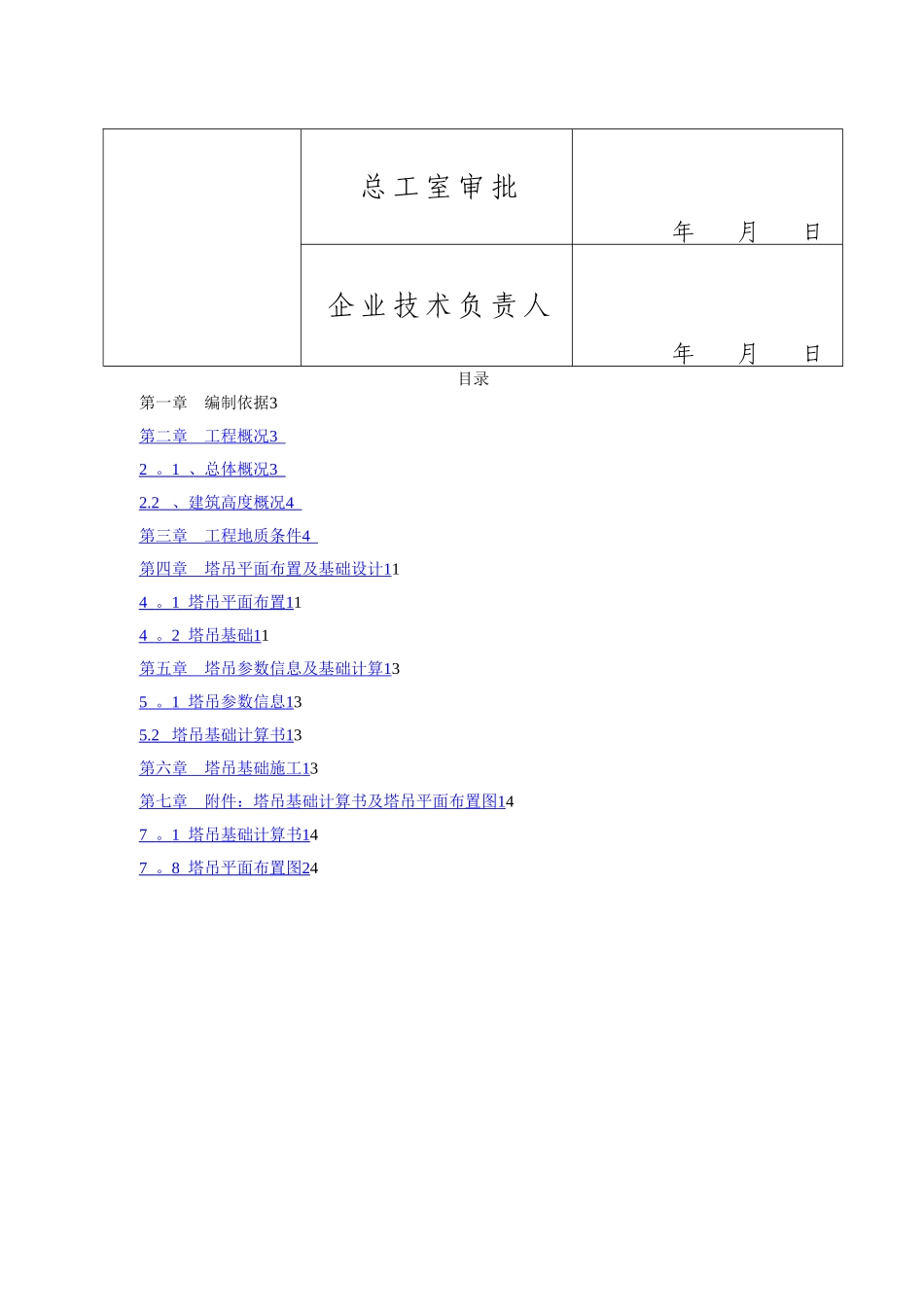 |  | 总工室审批 | 年　月　日 |
|---|---|---|
|  | 企业技术负责人 | 年　月　日 |

目录

第一章　编制依据3

第二章　工程概况3

2 。1 、总体概况3

2.2 、建筑高度概况4

第三章　工程地质条件4

第四章　塔吊平面布置及基础设计11

4 。1 塔吊平面布置11

4 。2 塔吊基础11

第五章　塔吊参数信息及基础计算13

5 。1 塔吊参数信息13

5.2 塔吊基础计算书13

第六章　塔吊基础施工13

第七章　附件：塔吊基础计算书及塔吊平面布置图14

7 。1 塔吊基础计算书14

7 。8 塔吊平面布置图24